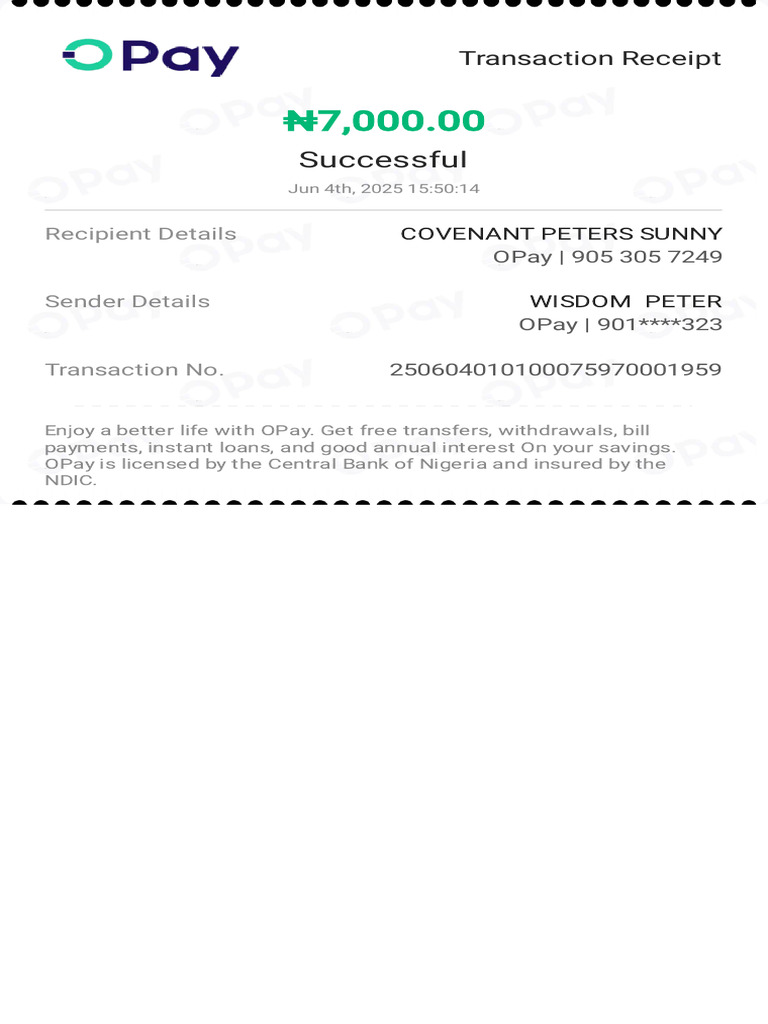 OPay

Transaction Receipt

₦7,000.00

Successful

Jun 4th, 2025 15:50:14

Recipient Details

COVENANT PETERS SUNNY
OPay | 905 305 7249

Sender Details

WISDOM PETER
OPay | 901****323

Transaction No.

250604010100075970001959

Enjoy a better life with OPay. Get free transfers, withdrawals, bill payments, instant loans, and good annual interest On your savings. OPay is licensed by the Central Bank of Nigeria and insured by the NDIC.